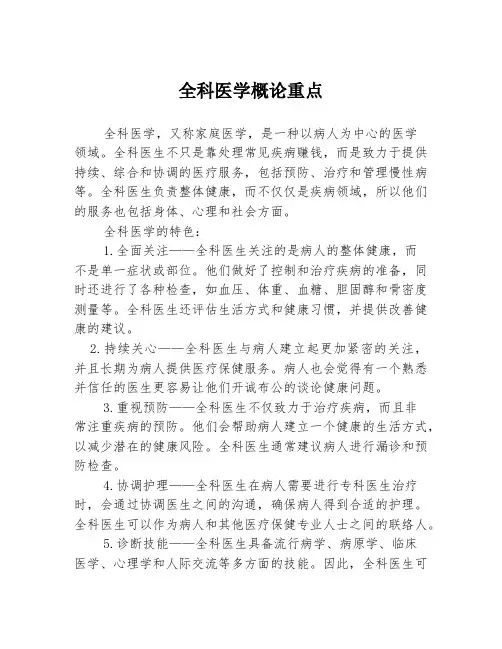 全科医学概论重点

全科医学，又称家庭医学，是一种以病人为中心的医学领域。全科医生不只是靠处理常见疾病赚钱，而是致力于提供持续、综合和协调的医疗服务，包括预防、治疗和管理慢性病等。全科医生负责整体健康，而不仅仅是疾病领域，所以他们的服务也包括身体、心理和社会方面。

全科医学的特色：

1.全面关注——全科医生关注的是病人的整体健康，而不是单一症状或部位。他们做好了控制和治疗疾病的准备，同时还进行了各种检查，如血压、体重、血糖、胆固醇和骨密度测量等。全科医生还评估生活方式和健康习惯，并提供改善健康的建议。

2.持续关心——全科医生与病人建立起更加紧密的关注，并且长期为病人提供医疗保健服务。病人也会觉得有一个熟悉并信任的医生更容易让他们开诚布公的谈论健康问题。

3.重视预防——全科医生不仅致力于治疗疾病，而且非常注重疾病的预防。他们会帮助病人建立一个健康的生活方式，以减少潜在的健康风险。全科医生通常建议病人进行漏诊和预防检查。

4.协调护理——全科医生在病人需要进行专科医生治疗时，会通过协调医生之间的沟通，确保病人得到合适的护理。全科医生可以作为病人和其他医疗保健专业人士之间的联络人。

5.诊断技能——全科医生具备流行病学、病原学、临床医学、心理学和人际交流等多方面的技能。因此，全科医生可